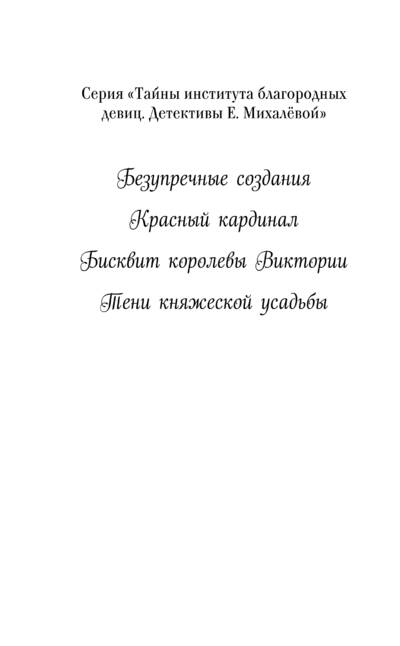 Серия «Тайны института благородных девиц. Детективы Е. Михалёвой»

Безупречные создания

Красный кардинал

Бисквит королевы Виктории

Тени княжеской усадьбы